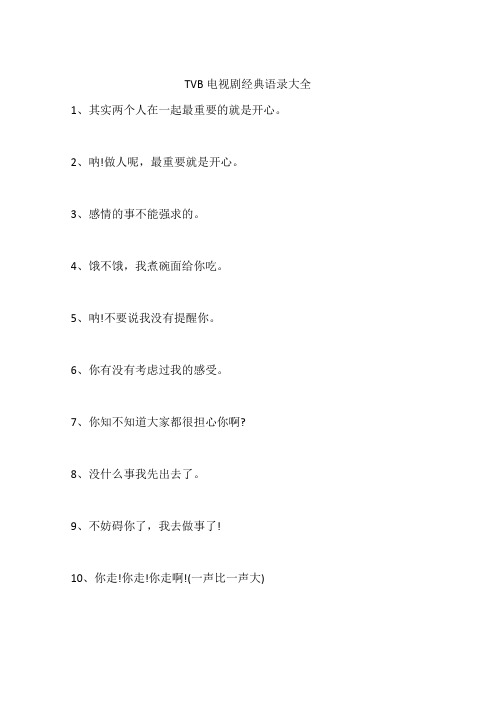 TVB 电视剧经典语录大全

1、其实两个人在一起最重要的就是开心。

2、呐!做人呢，最重要就是开心。

3、感情的事不能强求的。

4、饿不饿，我煮碗面给你吃。

5、呐!不要说我没有提醒你。

6、你有没有考虑过我的感受。

7、你知不知道大家都很担心你啊?

8、没什么事我先出去了。

9、不妨碍你了，我去做事了!

10、你走!你走!你走啊!(一声比一声大)